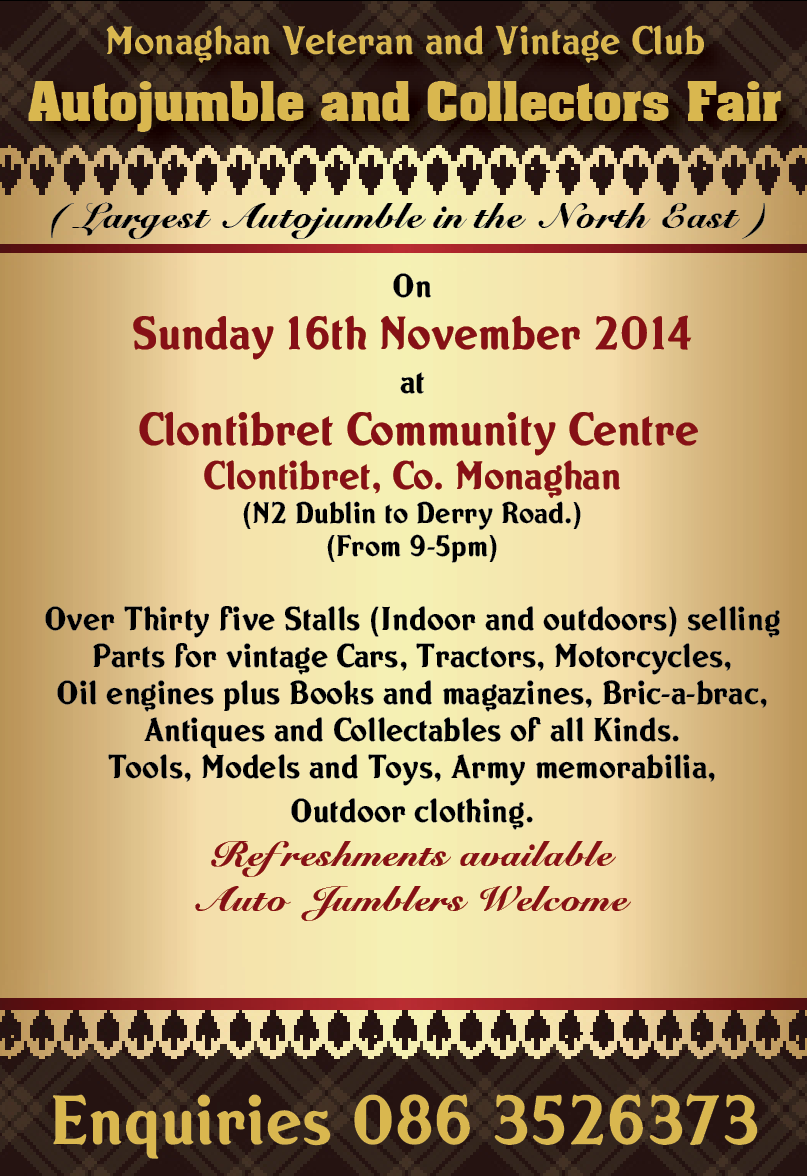 Monaghan Veteran and Vintage Club
Autojumble and Collectors Fair

( Largest Autojumble in the North East )

On
Sunday 16th November 2014
at
Clontibret Community Centre
Clontibret, Co. Monaghan
(N2 Dublin to Derry Road.)
(From 9-5pm)

Over Thirty five Stalls (Indoor and outdoors) selling Parts for vintage Cars, Tractors, Motorcycles, Oil engines plus Books and magazines, Bric-a-brac, Antiques and Collectables of all Kinds. Tools, Models and Toys, Army memorabilia, Outdoor clothing.

Refreshments available
Auto Jumblers Welcome

Enquiries 086 3526373